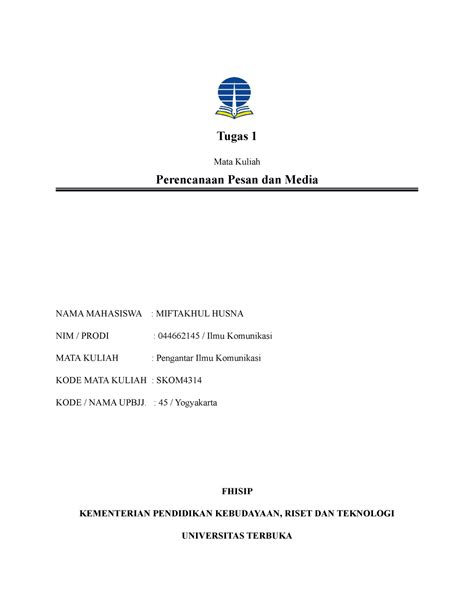 Tugas 1

Mata Kuliah

Perencanaan Pesan dan Media

NAMA MAHASISWA : MIFTAKHUL HUSNA

NIM / PRODI : 044662145 / Ilmu Komunikasi

MATA KULIAH : Pengantar Ilmu Komunikasi

KODE MATA KULIAH : SKOM4314

KODE / NAMA UPBJJ. : 45 / Yogyakarta

FHISIP

KEMENTERIAN PENDIDIKAN KEBUDAYAAN, RISET DAN TEKNOLOGI

UNIVERSITAS TERBUKA